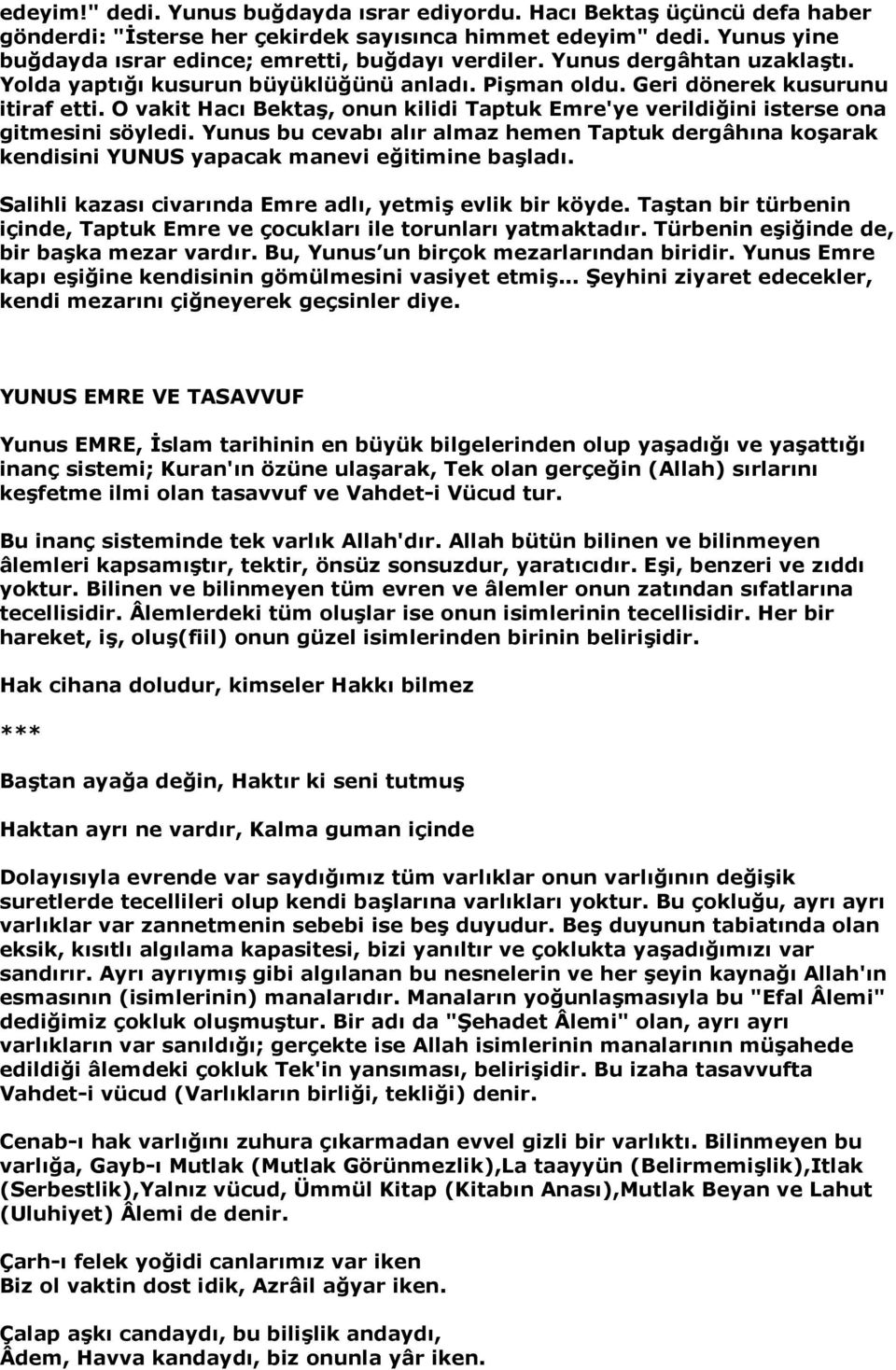 edeyim!" dedi. Yunus buğdayda ısrar ediyordu. Hacı Bektaş üçüncü defa haber gönderdi: "İsterse her çekirdek sayısınca himmet edeyim" dedi. Yunus yine buğdayda ısrar edince; emretti, buğdayı verdiler. Yunus dergâhtan uzaklaştı. Yolda yaptığı kusurun büyüklüğünü anladı. Pişman oldu. Geri dönerek kusurunu itiraf etti. O vakit Hacı Bektaş, onun kilidi Taptuk Emre'ye verildiğini isterse ona gitmesini söyledi. Yunus bu cevabı alır almaz hemen Taptuk dergâhına koşarak kendisini YUNUS yapacak manevi eğitimine başladı.

Salihli kazası civarında Emre adlı, yetmiş evlik bir köyde. Taştan bir türbenin içinde, Taptuk Emre ve çocukları ile torunları yatmaktadır. Türbenin eşiğinde de, bir başka mezar vardır. Bu, Yunus un birçok mezarlarından biridir. Yunus Emre kapı eşiğine kendisinin gömülmesini vasiyet etmiş... Şeyhini ziyaret edecekler, kendi mezarını çiğneyerek geçsinler diye.

YUNUS EMRE VE TASAVVUF

Yunus EMRE, İslam tarihinin en büyük bilgelerinden olup yaşadığı ve yaşattığı inanç sistemi; Kuran'ın özüne ulaşarak, Tek olan gerçeğin (Allah) sırlarını keşfetme ilmi olan tasavvuf ve Vahdet-i Vücud tur.

Bu inanç sisteminde tek varlık Allah'dır. Allah bütün bilinen ve bilinmeyen âlemleri kapsamıştır, tektir, önsüz sonsuzdur, yaratıcıdır. Eşi, benzeri ve zıddı yoktur. Bilinen ve bilinmeyen tüm evren ve âlemler onun zatından sıfatlarına tecellisidir. Âlemlerdeki tüm oluşlar ise onun isimlerinin tecellisidir. Her bir hareket, iş, oluş(fiil) onun güzel isimlerinden birinin belirişidir.

Hak cihana doludur, kimseler Hakkı bilmez

***

Baştan ayağa değin, Haktır ki seni tutmuş

Haktan ayrı ne vardır, Kalma guman içinde

Dolayısıyla evrende var saydığımız tüm varlıklar onun varlığının değişik suretlerde tecellileri olup kendi başlarına varlıkları yoktur. Bu çokluğu, ayrı ayrı varlıklar var zannetmenin sebebi ise beş duyudur. Beş duyunun tabiatında olan eksik, kısıtlı algılama kapasitesi, bizi yanıltır ve çoklukta yaşadığımızı var sandırır. Ayrı ayrıymış gibi algılanan bu nesnelerin ve her şeyin kaynağı Allah'ın esmasının (isimlerinin) manalarıdır. Manaların yoğunlaşmasıyla bu "Efal Âlemi" dediğimiz çokluk oluşmuştur. Bir adı da "Şehadet Âlemi" olan, ayrı ayrı varlıkların var sanıldığı; gerçekte ise Allah isimlerinin manalarının müşahede edildiği âlemdeki çokluk Tek'in yansıması, belirişidir. Bu izaha tasavvufta Vahdet-i vücud (Varlıkların birliği, tekliği) denir.

Cenab-ı hak varlığını zuhura çıkarmadan evvel gizli bir varlıktı. Bilinmeyen bu varlığa, Gayb-ı Mutlak (Mutlak Görünmezlik),La taayyün (Belirmemişlik),Itlak (Serbestlik),Yalnız vücud, Ümmül Kitap (Kitabın Anası),Mutlak Beyan ve Lahut (Uluhiyet) Âlemi de denir.

Çarh-ı felek yoğidi canlarımız var iken
Biz ol vaktin dost idik, Azrâil ağyar iken.

Çalap aşkı candaydı, bu bilişlik andaydı,
Âdem, Havva kandaydı, biz onunla yâr iken.